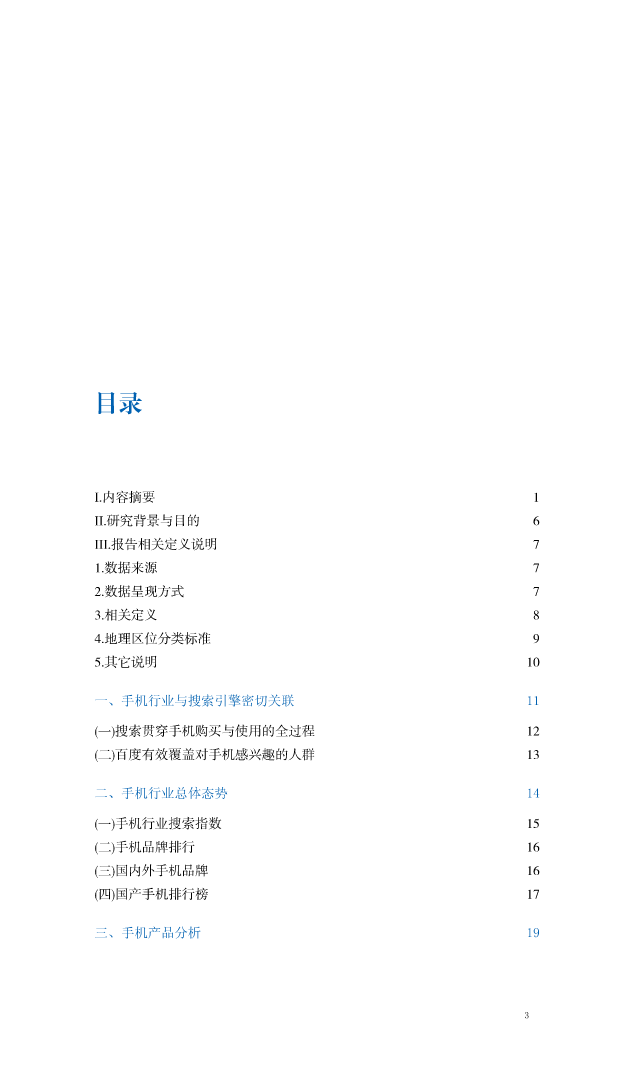 目录

I.内容摘要 1
II.研究背景与目的 6
III.报告相关定义说明 7
1.数据来源 7
2.数据呈现方式 7
3.相关定义 8
4.地理区位分类标准 9
5.其它说明 10

一、手机行业与搜索引擎密切关联 11

(一)搜索贯穿手机购买与使用的全过程 12
(二)百度有效覆盖对手机感兴趣的人群 13

二、手机行业总体态势 14

(一)手机行业搜索指数 15
(二)手机品牌排行 16
(三)国内外手机品牌 16
(四)国产手机排行榜 17

三、手机产品分析 19

3